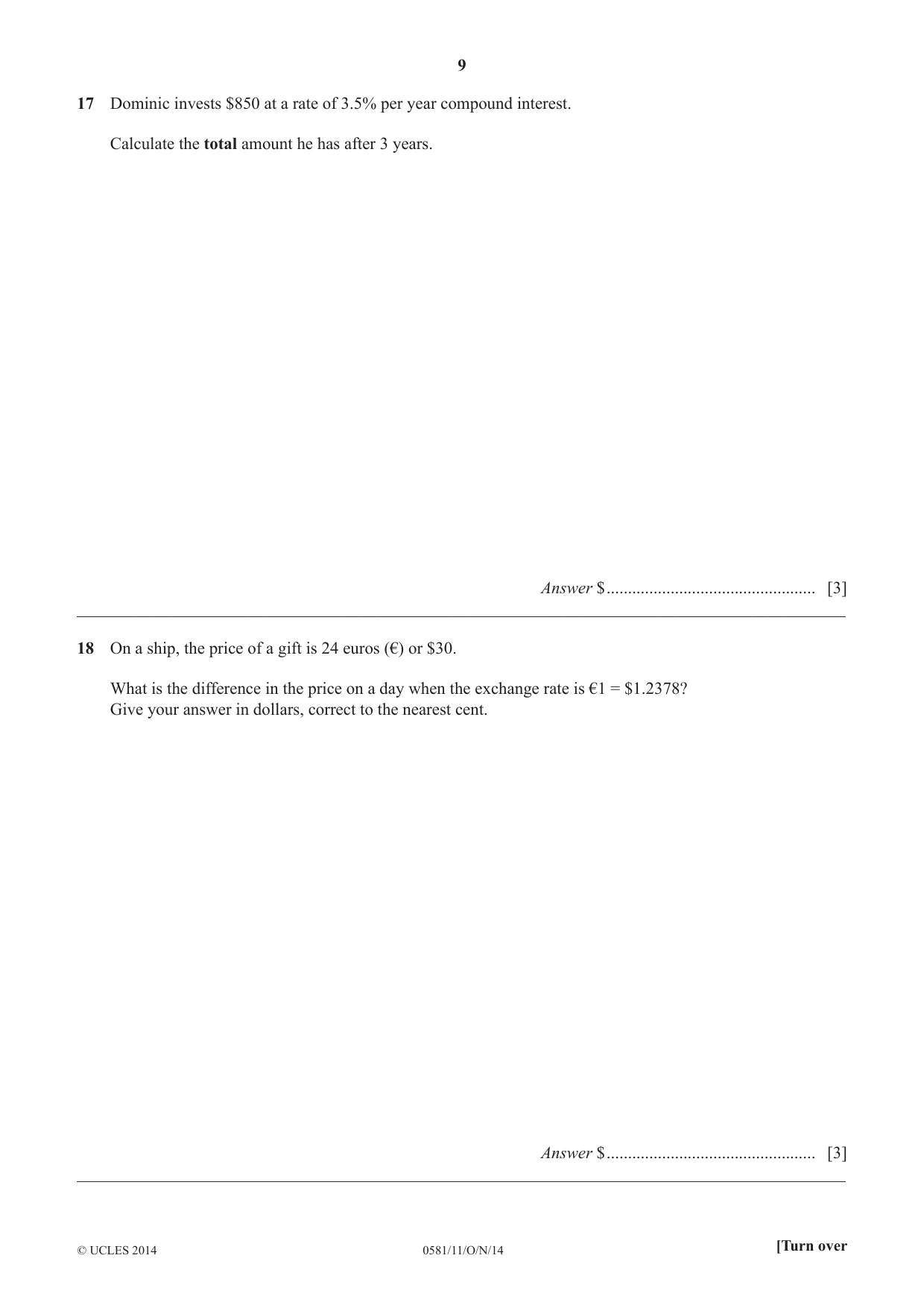 9

17 Dominic invests $850 at a rate of 3.5% per year compound interest.

Calculate the total amount he has after 3 years.

Answer $ ____ [3]

18 On a ship, the price of a gift is 24 euros (€) or $30.

What is the difference in the price on a day when the exchange rate is €1 = $1.2378?
Give your answer in dollars, correct to the nearest cent.

Answer $ ____ [3]

© UCLES 2014 0581/11/O/N/14 [Turn over